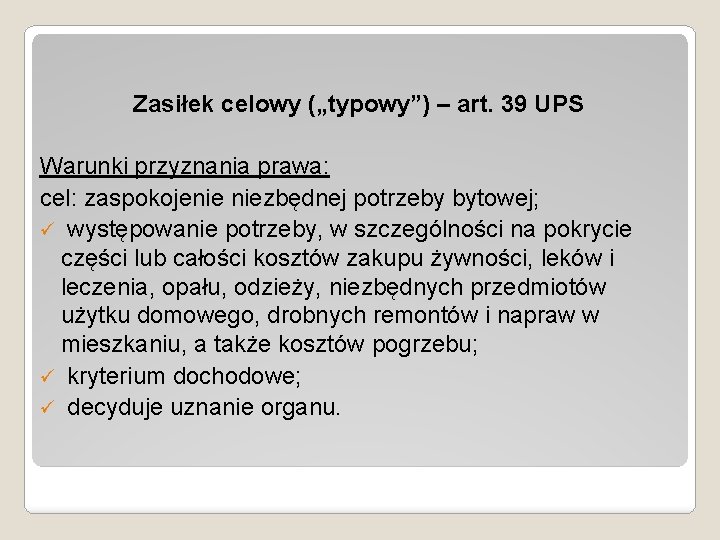 Zasiłek celowy („typowy”) – art. 39 UPS

Warunki przyznania prawa:
cel: zaspokojenie niezbędnej potrzeby bytowej;
✓ występowanie potrzeby, w szczególności na pokrycie części lub całości kosztów zakupu żywności, leków i leczenia, opału, odzieży, niezbędnych przedmiotów użytku domowego, drobnych remontów i napraw w mieszkaniu, a także kosztów pogrzebu;
✓ kryterium dochodowe;
✓ decyduje uznanie organu.